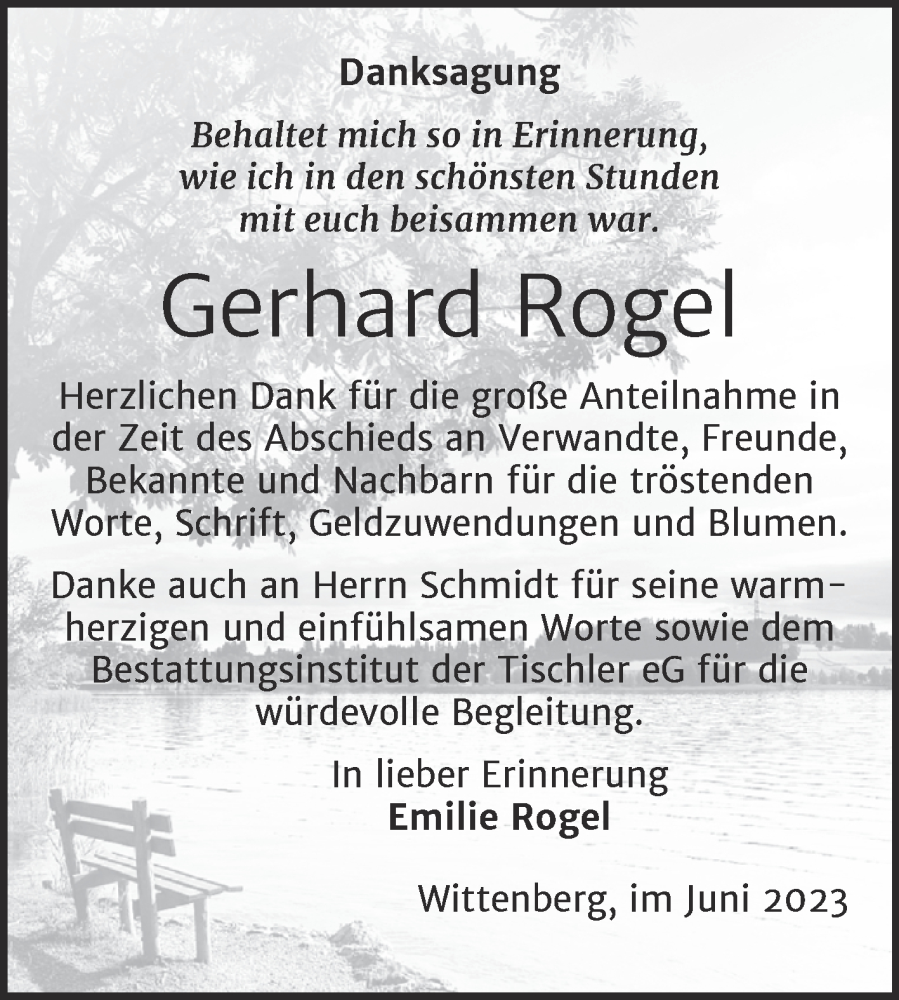 Danksagung

Behaltet mich so in Erinnerung, wie ich in den schönsten Stunden mit euch beisammen war.

Gerhard Rogel

Herzlichen Dank für die große Anteilnahme in der Zeit des Abschieds an Verwandte, Freunde, Bekannte und Nachbarn für die tröstenden Worte, Schrift, Geldzuwendungen und Blumen.

Danke auch an Herrn Schmidt für seine warmherzigen und einfühlsamen Worte sowie dem Bestattungsinstitut der Tischler eG für die würdevolle Begleitung.

In lieber Erinnerung
Emilie Rogel

Wittenberg, im Juni 2023